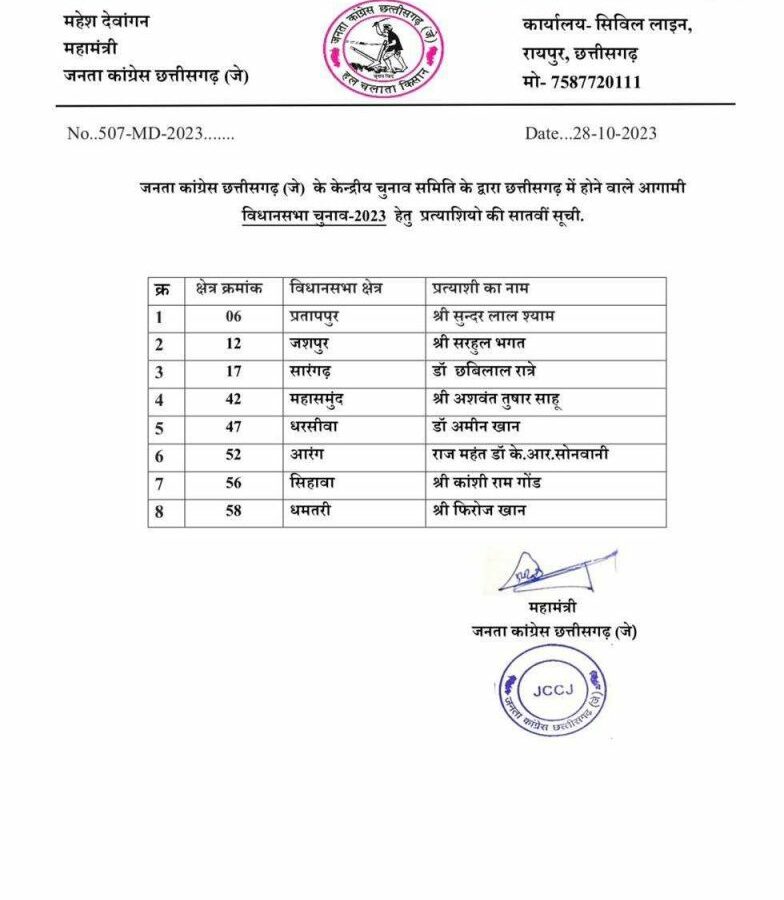 महेश देवांगन
महामंत्री
जनता कांग्रेस छत्तीसगढ़ (जे)

जनता कांग्रेस छत्तीसगढ़ (जे)
हल चलाता किसान

कार्यालय- सिविल लाइन,
रायपुर, छत्तीसगढ़
मो- 7587720111

No..507-MD-2023.......

Date...28-10-2023

जनता कांग्रेस छत्तीसगढ़ (जे) के केन्द्रीय चुनाव समिति के द्वारा छत्तीसगढ़ में होने वाले आगामी विधानसभा चुनाव-2023 हेतु प्रत्याशियो की सातवीं सूची.

| क्र | क्षेत्र क्रमांक | विधानसभा क्षेत्र | प्रत्याशी का नाम |
|---|---|---|---|
| 1 | 06 | प्रतापपुर | श्री सुन्दर लाल श्याम |
| 2 | 12 | जशपुर | श्री सरहुल भगत |
| 3 | 17 | सारंगढ़ | डॉ छबिलाल रात्रे |
| 4 | 42 | महासमुंद | श्री अशवंत तुषार साहू |
| 5 | 47 | धरसीवा | डॉ अमीन खान |
| 6 | 52 | आरंग | राज महंत डॉ के.आर.सोनवानी |
| 7 | 56 | सिहावा | श्री कांशी राम गोंड |
| 8 | 58 | धमतरी | श्री फिरोज खान |

महामंत्री
जनता कांग्रेस छत्तीसगढ़ (जे)

JCCJ
जनता कांग्रेस छत्तीसगढ़ (जे)